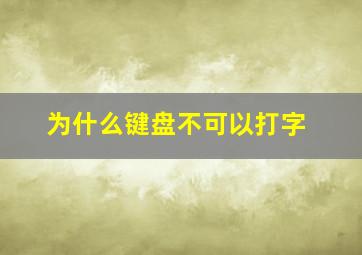 为什么键盘不可以打字